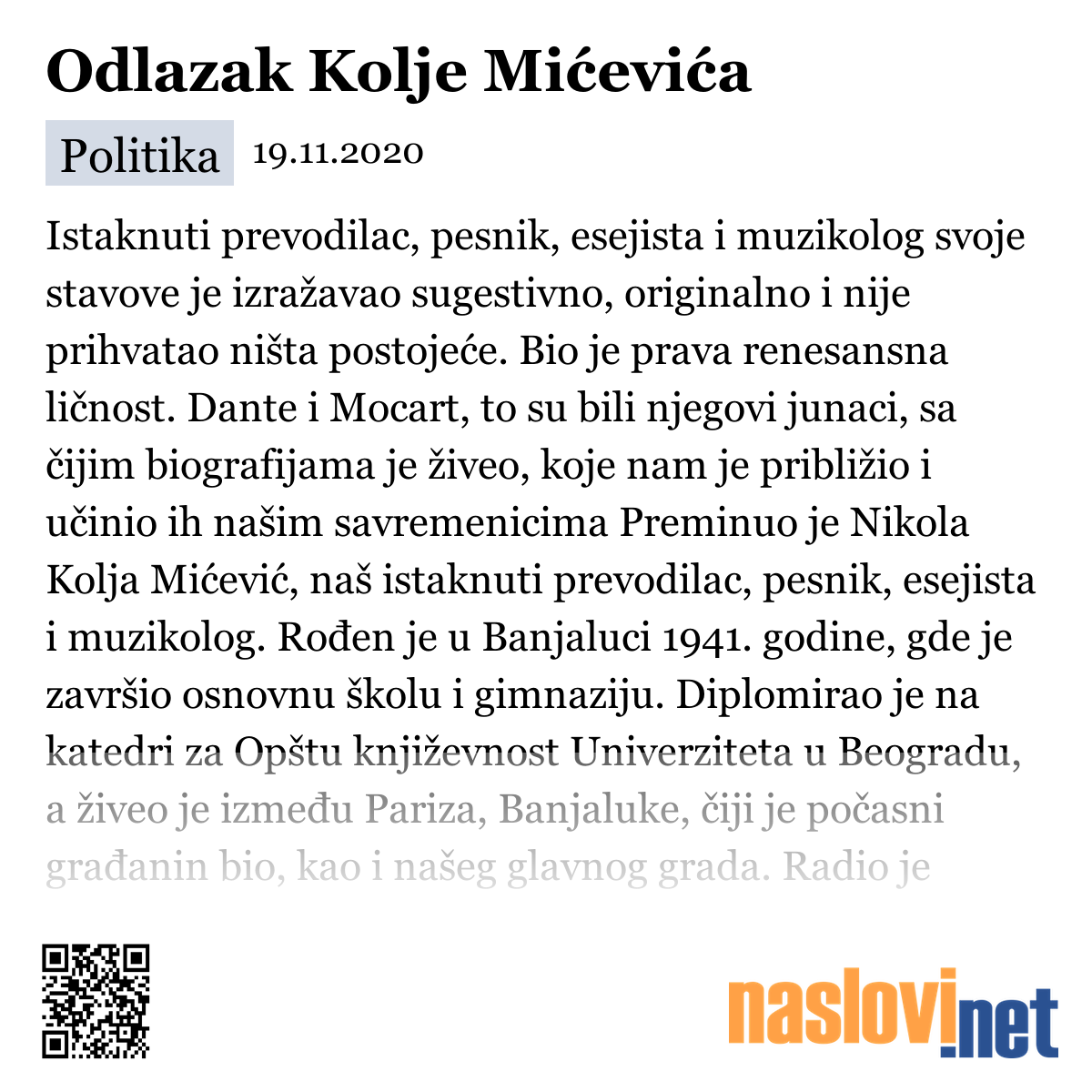 Odlazak Kolje Mićevića

Politika 19.11.2020

Istaknuti prevodilac, pesnik, esejista i muzikolog svoje stavove je izražavao sugestivno, originalno i nije prihvatao ništa postojeće. Bio je prava renesansna ličnost. Dante i Mocart, to su bili njegovi junaci, sa čijim biografijama je živeo, koje nam je približio i učinio ih našim savremenicima Preminuo je Nikola Kolja Mićević, naš istaknuti prevodilac, pesnik, esejista i muzikolog. Rođen je u Banjaluci 1941. godine, gde je završio osnovnu školu i gimnaziju. Diplomirao je na katedri za Opštu književnost Univerziteta u Beogradu, a živeo je između Pariza, Banjaluke, čiji je počasni građanin bio, kao i našeg glavnog grada. Radio je

naslovi.net